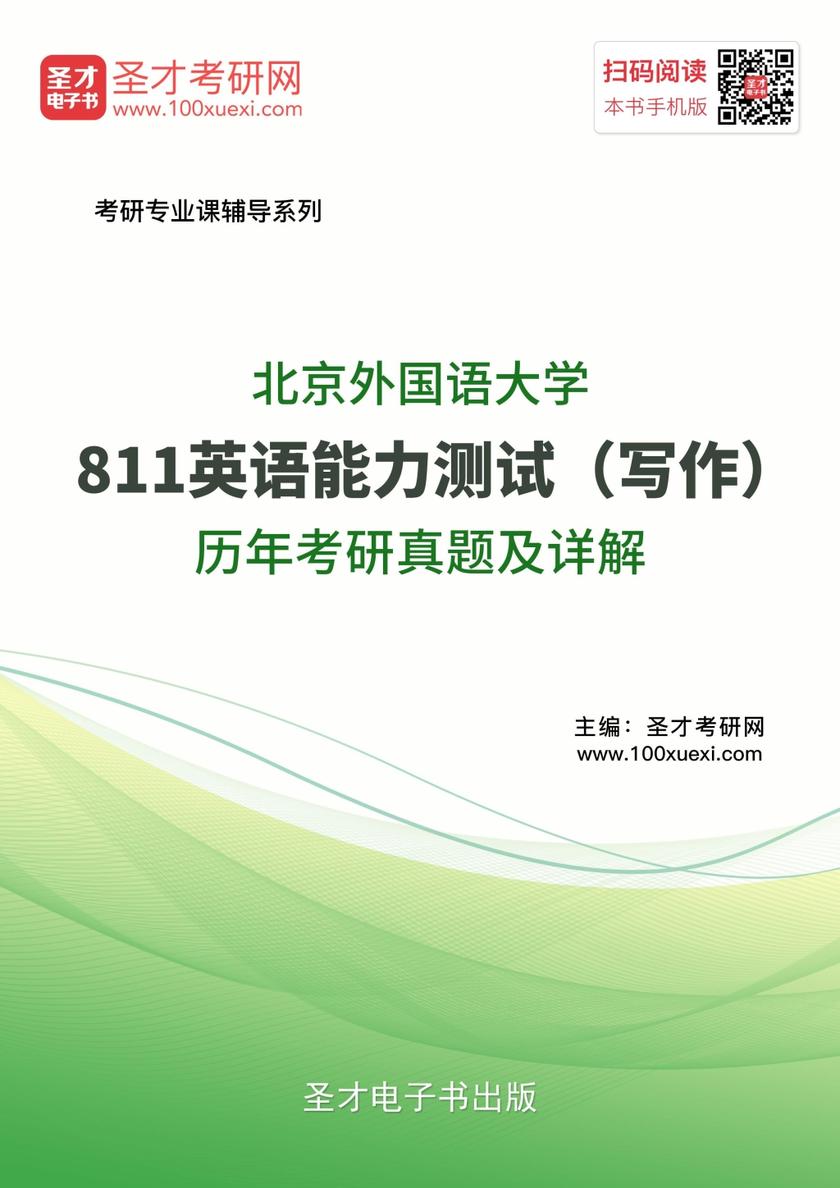 圣才电子书
圣才考研网
www.100xuexi.com

扫码阅读
本书手机版

考研专业课辅导系列

北京外国语大学
811英语能力测试（写作）
历年考研真题及详解

主编：圣才考研网
www.100xuexi.com

圣才电子书出版